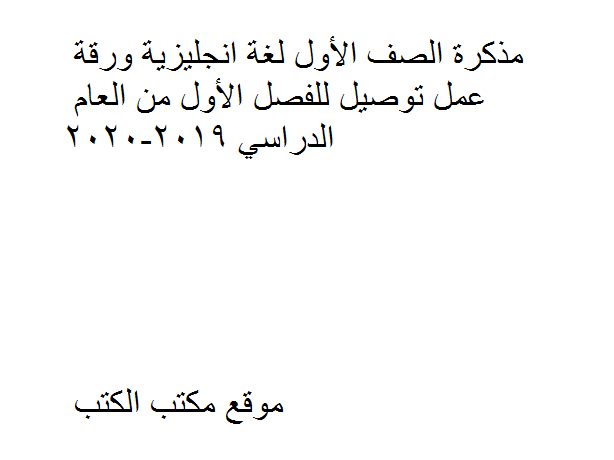 مذكرة الصف الأول لغة انجليزية ورقة عمل توصيل للفصل الأول من العام الدراسي ٢٠١٩-٢٠٢٠

موقع مكتب الكتب